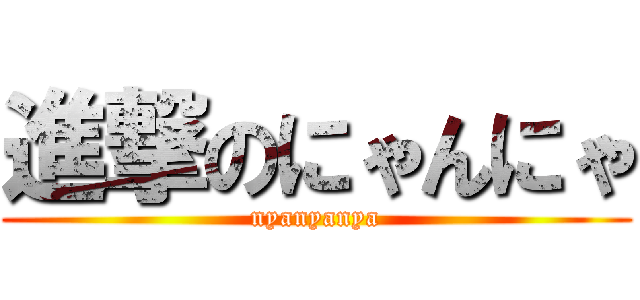 進撃のにゃんにゃ
nyanyanya